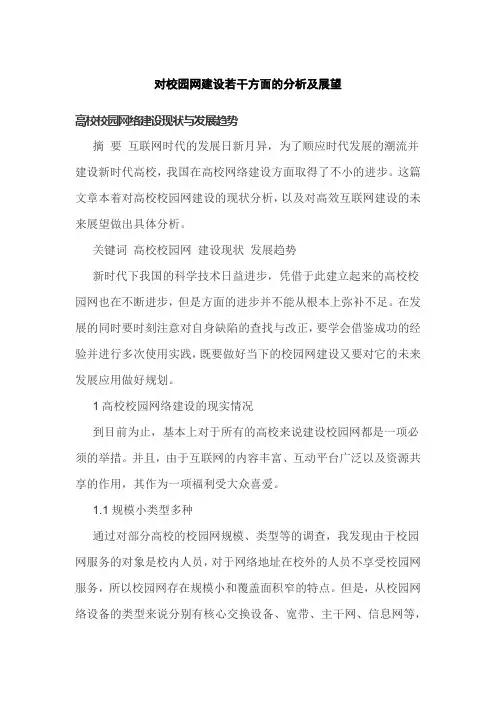 对校园网建设若干方面的分析及展望

高校校园网络建设现状与发展趋势

摘 要 互联网时代的发展日新月异，为了顺应时代发展的潮流并建设新时代高校，我国在高校网络建设方面取得了不小的进步。这篇文章本着对高校校园网建设的现状分析，以及对高效互联网建设的未来展望做出具体分析。

关键词 高校校园网 建设现状 发展趋势

新时代下我国的科学技术日益进步，凭借于此建立起来的高校校园网也在不断进步，但是方面的进步并不能从根本上弥补不足。在发展的同时要时刻注意对自身缺陷的查找与改正，要学会借鉴成功的经验并进行多次使用实践，既要做好当下的校园网建设又要对它的未来发展应用做好规划。

1 高校校园网络建设的现实情况

到目前为止，基本上对于所有的高校来说建设校园网都是一项必须的举措。并且，由于互联网的内容丰富、互动平台广泛以及资源共享的作用，其作为一项福利受大众喜爱。

1.1 规模小类型多种

通过对部分高校的校园网规模、类型等的调查，我发现由于校园网服务的对象是校内人员，对于网络地址在校外的人员不享受校园网服务，所以校园网存在规模小和覆盖面积窄的特点。但是，从校园网络设备的类型来说分别有核心交换设备、宽带、主干网、信息网等，